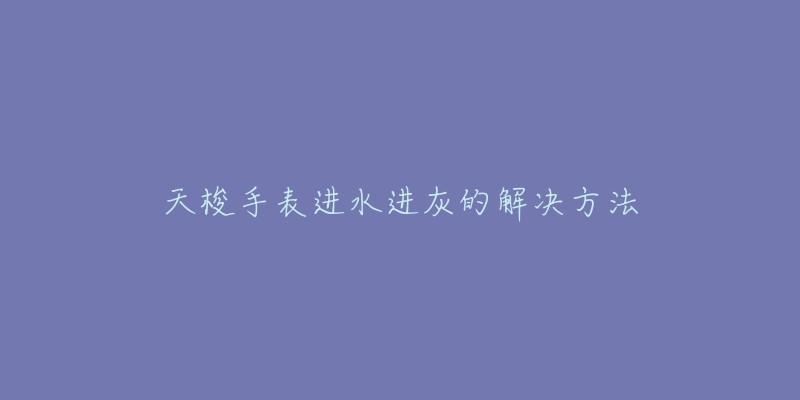 天梭手表进水进灰的解决方法